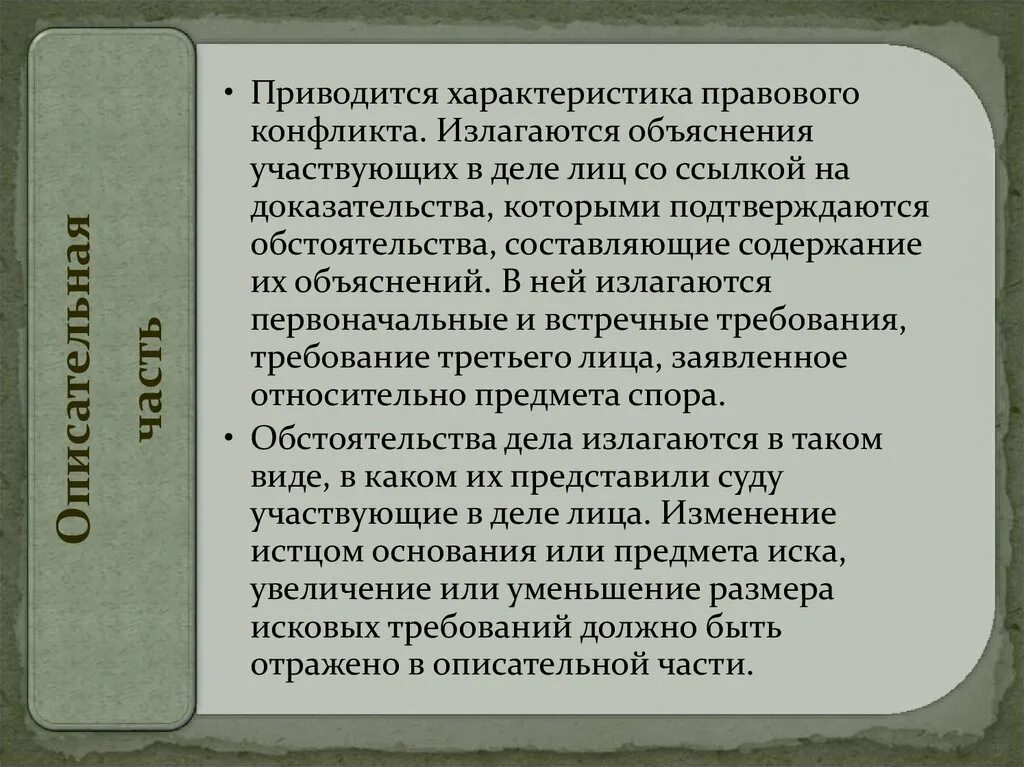 Описательная часть

• Приводится характеристика правового конфликта. Излагаются объяснения участвующих в деле лиц со ссылкой на доказательства, которыми подтверждаются обстоятельства, составляющие содержание их объяснений. В ней излагаются первоначальные и встречные требования, требование третьего лица, заявленное относительно предмета спора.

• Обстоятельства дела излагаются в таком виде, в каком их представили суду участвующие в деле лица. Изменение истцом основания или предмета иска, увеличение или уменьшение размера исковых требований должно быть отражено в описательной части.